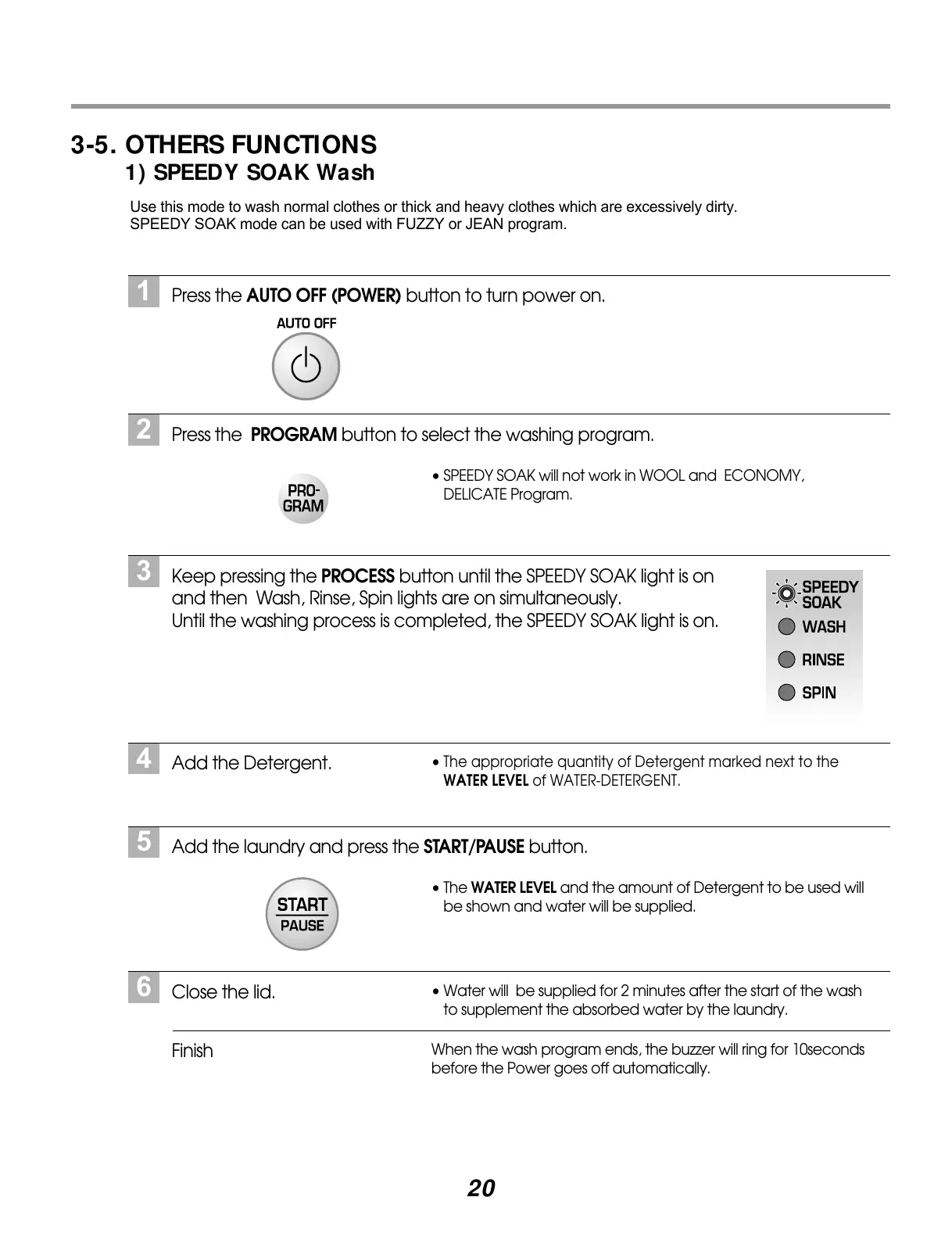 3-5. OTHERS FUNCTIONS
1) SPEEDY SOAK Wash

Use this mode to wash normal clothes or thick and heavy clothes which are excessively dirty.
SPEEDY SOAK mode can be used with FUZZY or JEAN program.

1 Press the AUTO OFF (POWER) button to turn power on.

AUTO OFF

2 Press the PROGRAM button to select the washing program.

PRO-GRAM

• SPEEDY SOAK will not work in WOOL and ECONOMY, DELICATE Program.

3 Keep pressing the PROCESS button until the SPEEDY SOAK light is on and then Wash, Rinse, Spin lights are on simultaneously.
Until the washing process is completed, the SPEEDY SOAK light is on.

SPEEDY SOAK
WASH
RINSE
SPIN

4 Add the Detergent.

• The appropriate quantity of Detergent marked next to the WATER LEVEL of WATER-DETERGENT.

5 Add the laundry and press the START/PAUSE button.

START
PAUSE

• The WATER LEVEL and the amount of Detergent to be used will be shown and water will be supplied.

6 Close the lid.

• Water will be supplied for 2 minutes after the start of the wash to supplement the absorbed water by the laundry.

Finish

When the wash program ends, the buzzer will ring for 10seconds before the Power goes off automatically.

20